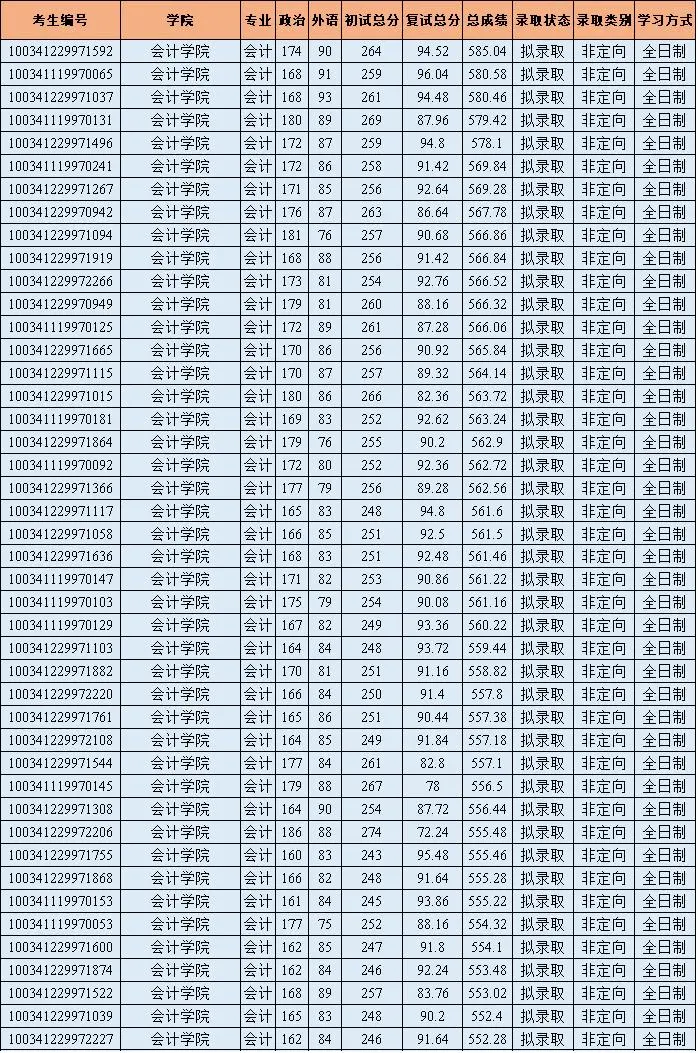 | 考生编号 | 学院 | 专业 | 政治 | 外语 | 初试总分 | 复试总分 | 总成绩 | 录取状态 | 录取类别 | 学习方式 |
|---|---|---|---|---|---|---|---|---|---|---|
| 100341229971592 | 会计学院 | 会计 | 174 | 90 | 264 | 94.52 | 585.04 | 拟录取 | 非定向 | 全日制 |
| 100341119970065 | 会计学院 | 会计 | 168 | 91 | 259 | 96.04 | 580.58 | 拟录取 | 非定向 | 全日制 |
| 100341229971037 | 会计学院 | 会计 | 168 | 93 | 261 | 94.48 | 580.46 | 拟录取 | 非定向 | 全日制 |
| 100341119970131 | 会计学院 | 会计 | 180 | 89 | 269 | 87.96 | 579.42 | 拟录取 | 非定向 | 全日制 |
| 100341229971496 | 会计学院 | 会计 | 172 | 87 | 259 | 94.8 | 578.1 | 拟录取 | 非定向 | 全日制 |
| 100341119970241 | 会计学院 | 会计 | 172 | 86 | 258 | 91.42 | 569.84 | 拟录取 | 非定向 | 全日制 |
| 100341229971267 | 会计学院 | 会计 | 171 | 85 | 256 | 92.64 | 569.28 | 拟录取 | 非定向 | 全日制 |
| 100341229970942 | 会计学院 | 会计 | 176 | 87 | 263 | 86.64 | 567.78 | 拟录取 | 非定向 | 全日制 |
| 100341229971094 | 会计学院 | 会计 | 181 | 76 | 257 | 90.68 | 566.86 | 拟录取 | 非定向 | 全日制 |
| 100341229971919 | 会计学院 | 会计 | 168 | 88 | 256 | 91.42 | 566.84 | 拟录取 | 非定向 | 全日制 |
| 100341229972266 | 会计学院 | 会计 | 173 | 81 | 254 | 92.76 | 566.52 | 拟录取 | 非定向 | 全日制 |
| 100341229970949 | 会计学院 | 会计 | 179 | 81 | 260 | 88.16 | 566.32 | 拟录取 | 非定向 | 全日制 |
| 100341119970125 | 会计学院 | 会计 | 172 | 89 | 261 | 87.28 | 566.06 | 拟录取 | 非定向 | 全日制 |
| 100341229971665 | 会计学院 | 会计 | 170 | 86 | 256 | 90.92 | 565.84 | 拟录取 | 非定向 | 全日制 |
| 100341229971115 | 会计学院 | 会计 | 170 | 87 | 257 | 89.32 | 564.14 | 拟录取 | 非定向 | 全日制 |
| 100341229971015 | 会计学院 | 会计 | 180 | 86 | 266 | 82.36 | 563.72 | 拟录取 | 非定向 | 全日制 |
| 100341119970181 | 会计学院 | 会计 | 169 | 83 | 252 | 92.62 | 563.24 | 拟录取 | 非定向 | 全日制 |
| 100341229971864 | 会计学院 | 会计 | 179 | 76 | 255 | 90.2 | 562.9 | 拟录取 | 非定向 | 全日制 |
| 100341119970092 | 会计学院 | 会计 | 172 | 80 | 252 | 92.36 | 562.72 | 拟录取 | 非定向 | 全日制 |
| 100341229971366 | 会计学院 | 会计 | 177 | 79 | 256 | 89.28 | 562.56 | 拟录取 | 非定向 | 全日制 |
| 100341229971117 | 会计学院 | 会计 | 165 | 83 | 248 | 94.8 | 561.6 | 拟录取 | 非定向 | 全日制 |
| 100341229971058 | 会计学院 | 会计 | 166 | 85 | 251 | 92.5 | 561.5 | 拟录取 | 非定向 | 全日制 |
| 100341229971636 | 会计学院 | 会计 | 168 | 83 | 251 | 92.48 | 561.46 | 拟录取 | 非定向 | 全日制 |
| 100341119970147 | 会计学院 | 会计 | 171 | 82 | 253 | 90.86 | 561.22 | 拟录取 | 非定向 | 全日制 |
| 100341119970103 | 会计学院 | 会计 | 175 | 79 | 254 | 90.08 | 561.16 | 拟录取 | 非定向 | 全日制 |
| 100341119970129 | 会计学院 | 会计 | 167 | 82 | 249 | 93.36 | 560.22 | 拟录取 | 非定向 | 全日制 |
| 100341229971103 | 会计学院 | 会计 | 164 | 84 | 248 | 93.72 | 559.44 | 拟录取 | 非定向 | 全日制 |
| 100341229971882 | 会计学院 | 会计 | 170 | 81 | 251 | 91.16 | 558.82 | 拟录取 | 非定向 | 全日制 |
| 100341229972220 | 会计学院 | 会计 | 166 | 84 | 250 | 91.4 | 557.8 | 拟录取 | 非定向 | 全日制 |
| 100341229971761 | 会计学院 | 会计 | 165 | 86 | 251 | 90.44 | 557.38 | 拟录取 | 非定向 | 全日制 |
| 100341229972108 | 会计学院 | 会计 | 164 | 85 | 249 | 91.84 | 557.18 | 拟录取 | 非定向 | 全日制 |
| 100341229971544 | 会计学院 | 会计 | 177 | 84 | 261 | 82.8 | 557.1 | 拟录取 | 非定向 | 全日制 |
| 100341119970145 | 会计学院 | 会计 | 179 | 88 | 267 | 78 | 556.5 | 拟录取 | 非定向 | 全日制 |
| 100341229971308 | 会计学院 | 会计 | 164 | 90 | 254 | 87.72 | 556.44 | 拟录取 | 非定向 | 全日制 |
| 100341229972206 | 会计学院 | 会计 | 186 | 88 | 274 | 72.24 | 555.48 | 拟录取 | 非定向 | 全日制 |
| 100341229971755 | 会计学院 | 会计 | 160 | 83 | 243 | 95.48 | 555.46 | 拟录取 | 非定向 | 全日制 |
| 100341229971868 | 会计学院 | 会计 | 166 | 82 | 248 | 91.64 | 555.28 | 拟录取 | 非定向 | 全日制 |
| 100341119970153 | 会计学院 | 会计 | 161 | 84 | 245 | 93.86 | 555.22 | 拟录取 | 非定向 | 全日制 |
| 100341119970053 | 会计学院 | 会计 | 177 | 75 | 252 | 88.16 | 554.32 | 拟录取 | 非定向 | 全日制 |
| 100341229971600 | 会计学院 | 会计 | 162 | 85 | 247 | 91.8 | 554.1 | 拟录取 | 非定向 | 全日制 |
| 100341229971874 | 会计学院 | 会计 | 162 | 84 | 246 | 92.24 | 553.48 | 拟录取 | 非定向 | 全日制 |
| 100341229971522 | 会计学院 | 会计 | 168 | 89 | 257 | 83.76 | 553.02 | 拟录取 | 非定向 | 全日制 |
| 100341229971039 | 会计学院 | 会计 | 165 | 83 | 248 | 90.2 | 552.4 | 拟录取 | 非定向 | 全日制 |
| 100341229972227 | 会计学院 | 会计 | 162 | 84 | 246 | 91.64 | 552.28 | 拟录取 | 非定向 | 全日制 |